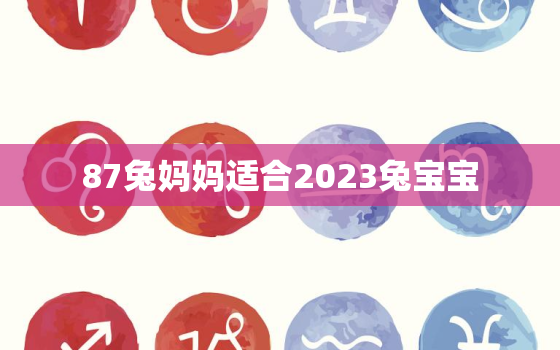 87兔妈妈适合2023兔宝宝